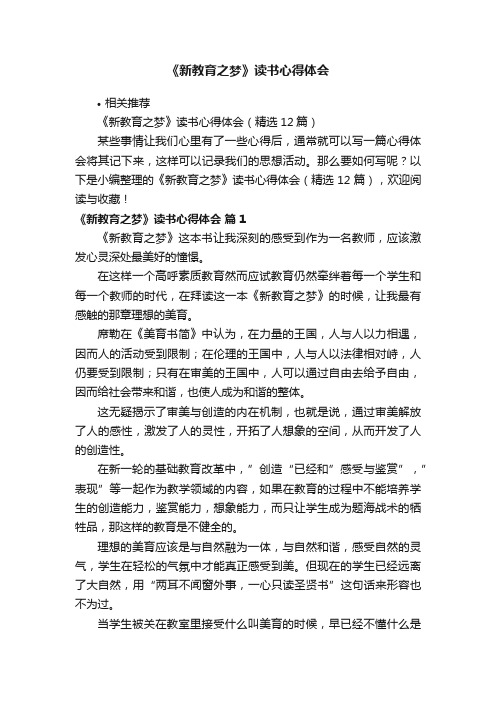 《新教育之梦》读书心得体会

• 相关推荐

《新教育之梦》读书心得体会（精选 12 篇）

某些事情让我们心里有了一些心得后，通常就可以写一篇心得体会将其记下来，这样可以记录我们的思想活动。那么要如何写呢？以下是小编整理的《新教育之梦》读书心得体会（精选 12 篇），欢迎阅读与收藏！

《新教育之梦》读书心得体会 篇 1

《新教育之梦》这本书让我深刻的感受到作为一名教师，应该激发心灵深处最美好的憧憬。

在这样一个高呼素质教育然而应试教育仍然牵绊着每一个学生和每一个教师的时代，在拜读这一本《新教育之梦》的时候，让我最有感触的那章理想的美育。

席勒在《美育书简》中认为，在力量的王国，人与人以力相遇，因而人的活动受到限制；在伦理的王国中，人与人以法律相对峙，人仍要受到限制；只有在审美的王国中，人可以通过自由去给予自由，因而给社会带来和谐，也使人成为和谐的整体。

这无疑揭示了审美与创造的内在机制，也就是说，通过审美解放了人的感性，激发了人的灵性，开拓了人想象的空间，从而开发了人的创造性。

在新一轮的基础教育改革中，”创造“已经和”感受与鉴赏”，”表现”等一起作为教学领域的内容，如果在教育的过程中不能培养学生的创造能力，鉴赏能力，想象能力，而只让学生成为题海战术的牺牲品，那这样的教育是不健全的。

理想的美育应该是与自然融为一体，与自然和谐，感受自然的灵气，学生在轻松的气氛中才能真正感受到美。但现在的学生已经远离了大自然，用“两耳不闻窗外事，一心只读圣贤书”这句话来形容也不为过。

当学生被关在教室里接受什么叫美育的时候，早已经不懂什么是